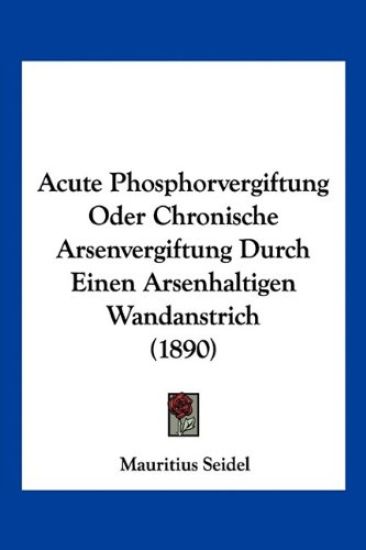 Acute Phosphorvergiftung Oder Chronische Arsenvergiftung Durch Einen Arsenhaltigen Wandanstrich (1890)

Mauritius Seidel